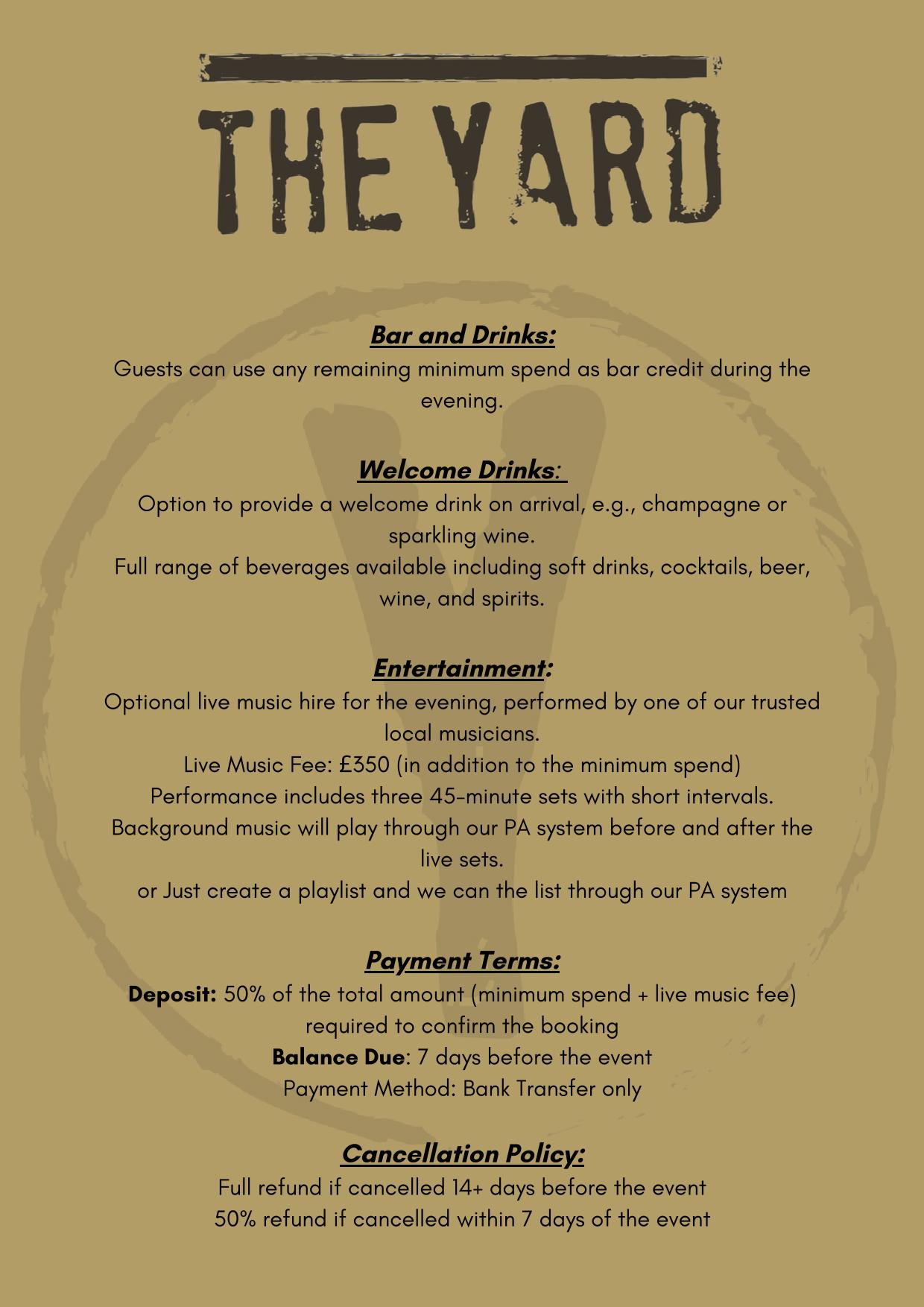 THE YARD

Bar and Drinks:
Guests can use any remaining minimum spend as bar credit during the evening.

Welcome Drinks:
Option to provide a welcome drink on arrival, e.g., champagne or sparkling wine.
Full range of beverages available including soft drinks, cocktails, beer, wine, and spirits.

Entertainment:
Optional live music hire for the evening, performed by one of our trusted local musicians.
Live Music Fee: £350 (in addition to the minimum spend)
Performance includes three 45-minute sets with short intervals.
Background music will play through our PA system before and after the live sets.
or Just create a playlist and we can the list through our PA system

Payment Terms:
Deposit: 50% of the total amount (minimum spend + live music fee) required to confirm the booking
Balance Due: 7 days before the event
Payment Method: Bank Transfer only

Cancellation Policy:
Full refund if cancelled 14+ days before the event
50% refund if cancelled within 7 days of the event